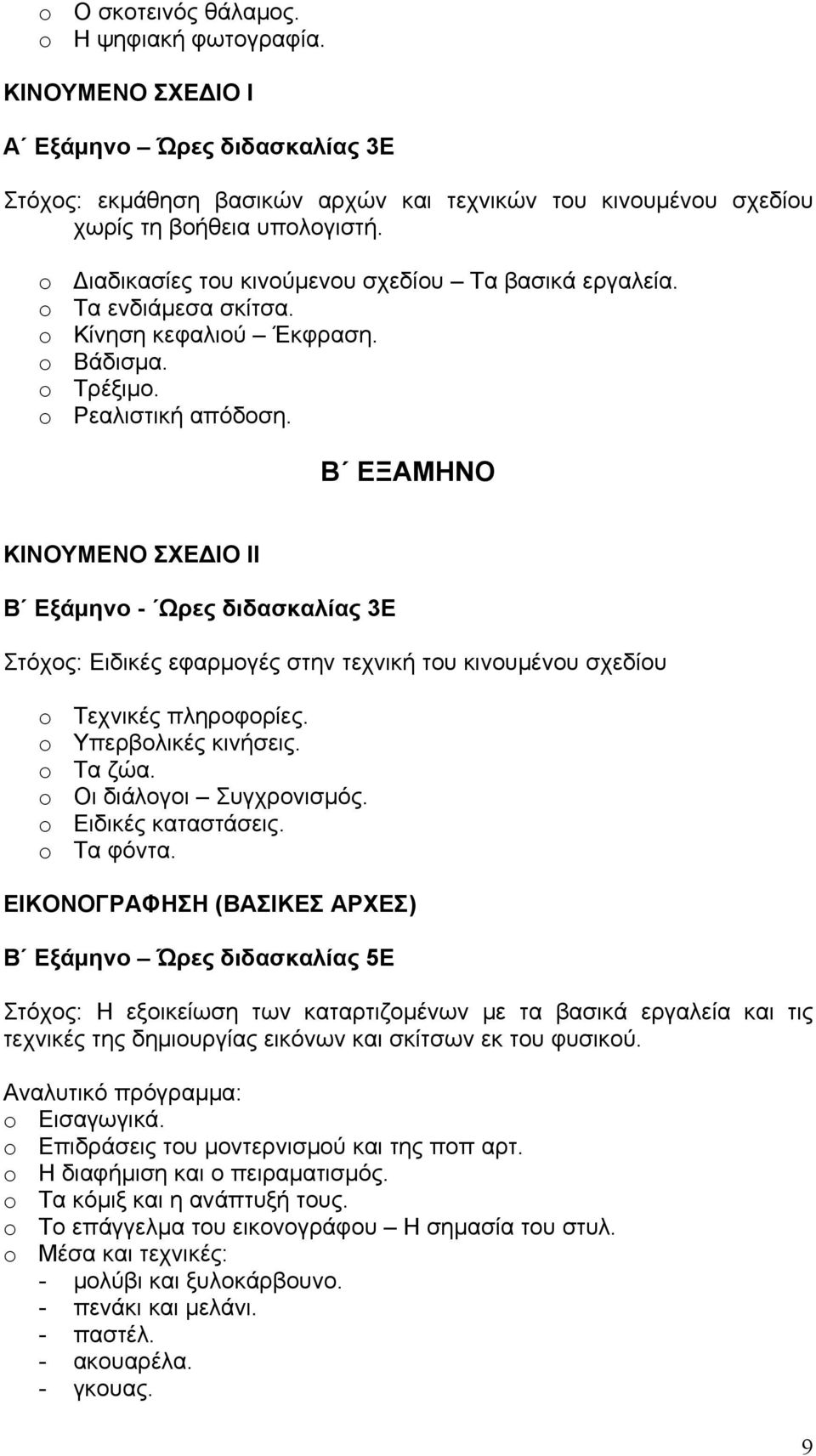 o Ο σκοτεινός θάλαμος.
o Η ψηφιακή φωτογραφία.

ΚΙΝΟΥΜΕΝΟ ΣΧΕΔΙΟ Ι

Α΄ Εξάμηνο – Ώρες διδασκαλίας 3Ε

Στόχος: εκμάθηση βασικών αρχών και τεχνικών του κινουμένου σχεδίου χωρίς τη βοήθεια υπολογιστή.

o Διαδικασίες του κινούμενου σχεδίου – Τα βασικά εργαλεία.
o Τα ενδιάμεσα σκίτσα.
o Κίνηση κεφαλιού – Έκφραση.
o Βάδισμα.
o Τρέξιμο.
o Ρεαλιστική απόδοση.

Β΄ ΕΞΑΜΗΝΟ

ΚΙΝΟΥΜΕΝΟ ΣΧΕΔΙΟ ΙΙ

Β΄ Εξάμηνο - ΄Ωρες διδασκαλίας 3Ε

Στόχος: Ειδικές εφαρμογές στην τεχνική του κινουμένου σχεδίου

o Τεχνικές πληροφορίες.
o Υπερβολικές κινήσεις.
o Τα ζώα.
o Οι διάλογοι – Συγχρονισμός.
o Ειδικές καταστάσεις.
o Τα φόντα.

ΕΙΚΟΝΟΓΡΑΦΗΣΗ (ΒΑΣΙΚΕΣ ΑΡΧΕΣ)

Β΄ Εξάμηνο – Ώρες διδασκαλίας 5Ε

Στόχος: Η εξοικείωση των καταρτιζομένων με τα βασικά εργαλεία και τις τεχνικές της δημιουργίας εικόνων και σκίτσων εκ του φυσικού.

Αναλυτικό πρόγραμμα:
o Εισαγωγικά.
o Επιδράσεις του μοντερνισμού και της ποπ αρτ.
o Η διαφήμιση και ο πειραματισμός.
o Τα κόμιξ και η ανάπτυξή τους.
o Το επάγγελμα του εικονογράφου – Η σημασία του στυλ.
o Μέσα και τεχνικές:
- μολύβι και ξυλοκάρβουνο.
- πενάκι και μελάνι.
- παστέλ.
- ακουαρέλα.
- γκουας.

9